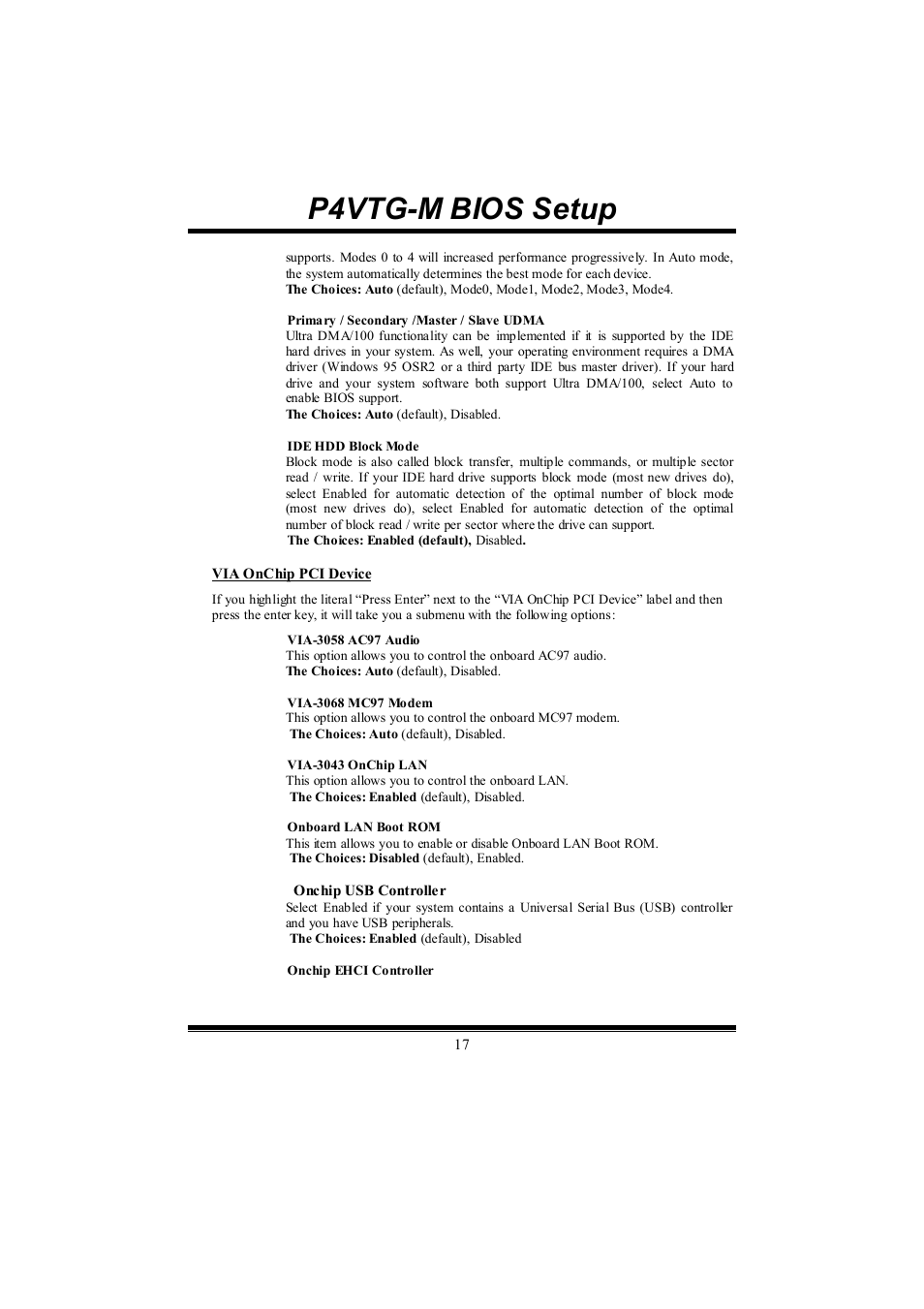 P4VTG-M BIOS Setup

supports. Modes 0 to 4 will increased performance progressively. In Auto mode, the system automatically determines the best mode for each device.
The Choices: Auto (default), Mode0, Mode1, Mode2, Mode3, Mode4.

Primary / Secondary /Master / Slave UDMA
Ultra DMA/100 functionality can be implemented if it is supported by the IDE hard drives in your system. As well, your operating environment requires a DMA driver (Windows 95 OSR2 or a third party IDE bus master driver). If your hard drive and your system software both support Ultra DMA/100, select Auto to enable BIOS support.
The Choices: Auto (default), Disabled.

IDE HDD Block Mode
Block mode is also called block transfer, multiple commands, or multiple sector read / write. If your IDE hard drive supports block mode (most new drives do), select Enabled for automatic detection of the optimal number of block mode (most new drives do), select Enabled for automatic detection of the optimal number of block read / write per sector where the drive can support.
The Choices: Enabled (default), Disabled.

VIA OnChip PCI Device

If you highlight the literal “Press Enter” next to the “VIA OnChip PCI Device” label and then press the enter key, it will take you a submenu with the following options:

VIA-3058 AC97 Audio
This option allows you to control the onboard AC97 audio.
The Choices: Auto (default), Disabled.

VIA-3068 MC97 Modem
This option allows you to control the onboard MC97 modem.
The Choices: Auto (default), Disabled.

VIA-3043 OnChip LAN
This option allows you to control the onboard LAN.
The Choices: Enabled (default), Disabled.

Onboard LAN Boot ROM
This item allows you to enable or disable Onboard LAN Boot ROM.
The Choices: Disabled (default), Enabled.

Onchip USB Controller
Select Enabled if your system contains a Universal Serial Bus (USB) controller and you have USB peripherals.
The Choices: Enabled (default), Disabled

Onchip EHCI Controller

17